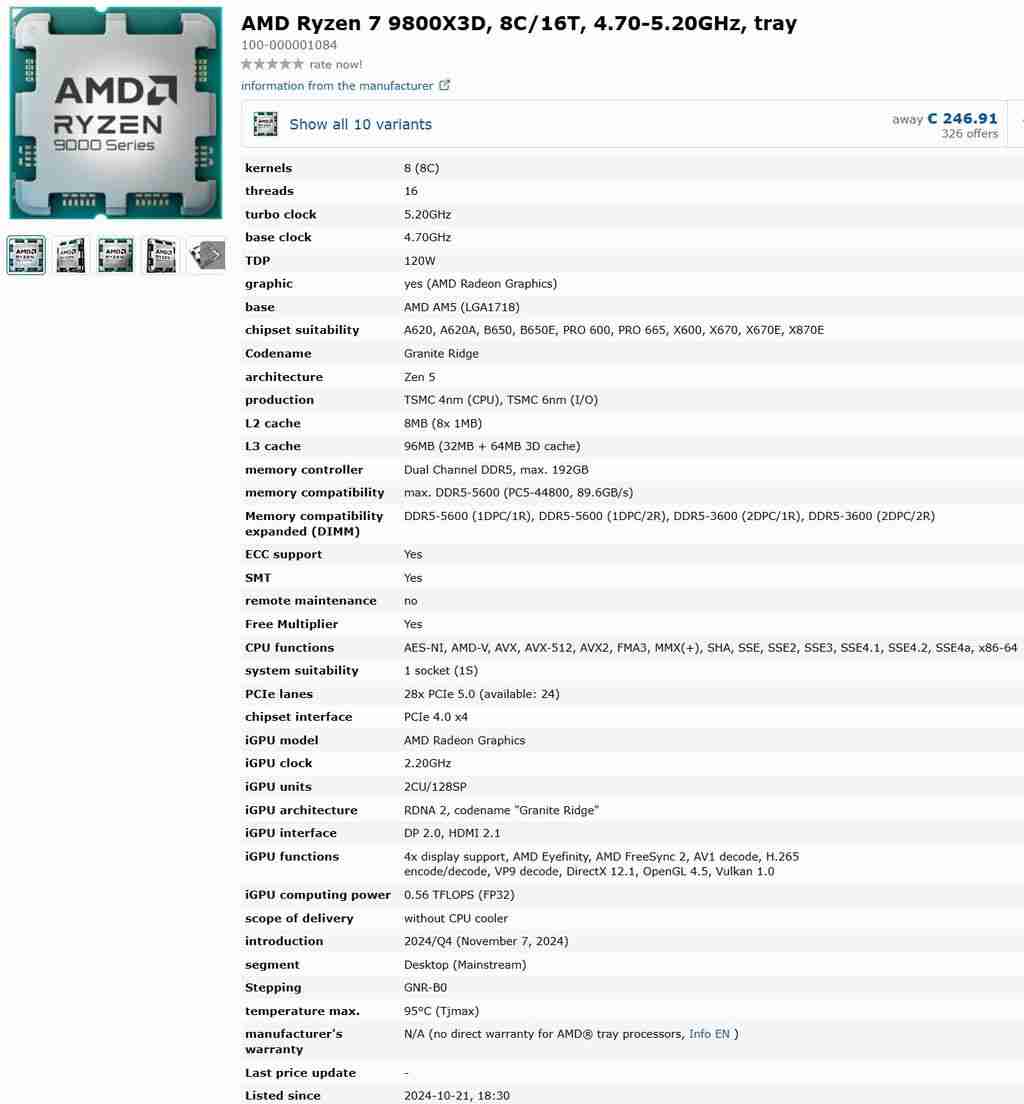 AMD
RYZEN
9000 Series

AMD Ryzen 7 9800X3D, 8C/16T, 4.70-5.20GHz, tray
100-000001084
rate now!
information from the manufacturer

Show all 10 variants
away € 246.91
326 offers

| | |
|---|---|
| kernels | 8 (8C) |
| threads | 16 |
| turbo clock | 5.20GHz |
| base clock | 4.70GHz |
| TDP | 120W |
| graphic | yes (AMD Radeon Graphics) |
| base | AMD AM5 (LGA1718) |
| chipset suitability | A620, A620A, B650, B650E, PRO 600, PRO 665, X600, X670, X670E, X870E |
| Codename | Granite Ridge |
| architecture | Zen 5 |
| production | TSMC 4nm (CPU), TSMC 6nm (I/O) |
| L2 cache | 8MB (8x 1MB) |
| L3 cache | 96MB (32MB + 64MB 3D cache) |
| memory controller | Dual Channel DDR5, max. 192GB |
| memory compatibility | max. DDR5-5600 (PC5-44800, 89.6GB/s) |
| Memory compatibility expanded (DIMM) | DDR5-5600 (1DPC/1R), DDR5-5600 (1DPC/2R), DDR5-3600 (2DPC/1R), DDR5-3600 (2DPC/2R) |
| ECC support | Yes |
| SMT | Yes |
| remote maintenance | no |
| Free Multiplier | Yes |
| CPU functions | AES-NI, AMD-V, AVX, AVX-512, AVX2, FMA3, MMX(+), SHA, SSE, SSE2, SSE3, SSE4.1, SSE4.2, SSE4a, x86-64 |
| system suitability | 1 socket (1S) |
| PCIe lanes | 28x PCIe 5.0 (available: 24) |
| chipset interface | PCIe 4.0 x4 |
| iGPU model | AMD Radeon Graphics |
| iGPU clock | 2.20GHz |
| iGPU units | 2CU/128SP |
| iGPU architecture | RDNA 2, codename "Granite Ridge" |
| iGPU interface | DP 2.0, HDMI 2.1 |
| iGPU functions | 4x display support, AMD Eyefinity, AMD FreeSync 2, AV1 decode, H.265 encode/decode, VP9 decode, DirectX 12.1, OpenGL 4.5, Vulkan 1.0 |
| iGPU computing power | 0.56 TFLOPS (FP32) |
| scope of delivery | without CPU cooler |
| introduction | 2024/Q4 (November 7, 2024) |
| segment | Desktop (Mainstream) |
| Stepping | GNR-B0 |
| temperature max. | 95°C (Tjmax) |
| manufacturer's warranty | N/A (no direct warranty for AMD® tray processors, Info EN ) |
| Last price update | - |
| Listed since | 2024-10-21, 18:30 |